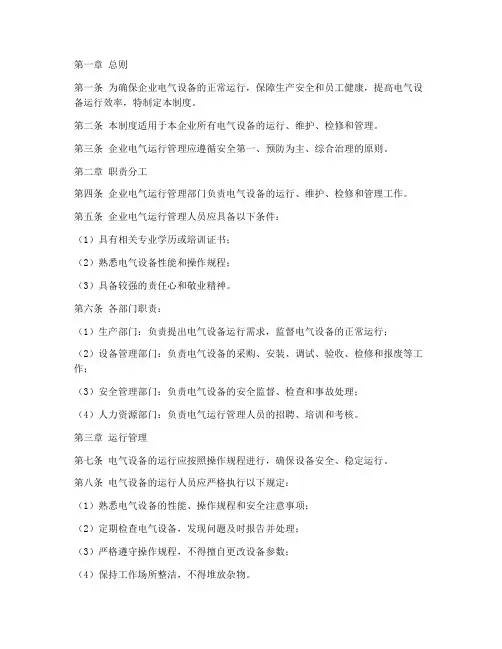 第一章 总则

第一条 为确保企业电气设备的正常运行，保障生产安全和员工健康，提高电气设备运行效率，特制定本制度。

第二条 本制度适用于本企业所有电气设备的运行、维护、检修和管理。

第三条 企业电气运行管理应遵循安全第一、预防为主、综合治理的原则。

第二章 职责分工

第四条 企业电气运行管理部门负责电气设备的运行、维护、检修和管理工作。

第五条 企业电气运行管理人员应具备以下条件：

（1）具有相关专业学历或培训证书；

（2）熟悉电气设备性能和操作规程；

（3）具备较强的责任心和敬业精神。

第六条 各部门职责：

（1）生产部门：负责提出电气设备运行需求，监督电气设备的正常运行；

（2）设备管理部门：负责电气设备的采购、安装、调试、验收、检修和报废等工作；

（3）安全管理部门：负责电气设备的安全监督、检查和事故处理；

（4）人力资源部门：负责电气运行管理人员的招聘、培训和考核。

第三章 运行管理

第七条 电气设备的运行应按照操作规程进行，确保设备安全、稳定运行。

第八条 电气设备的运行人员应严格执行以下规定：

（1）熟悉电气设备的性能、操作规程和安全注意事项；

（2）定期检查电气设备，发现问题及时报告并处理；

（3）严格遵守操作规程，不得擅自更改设备参数；

（4）保持工作场所整洁，不得堆放杂物。